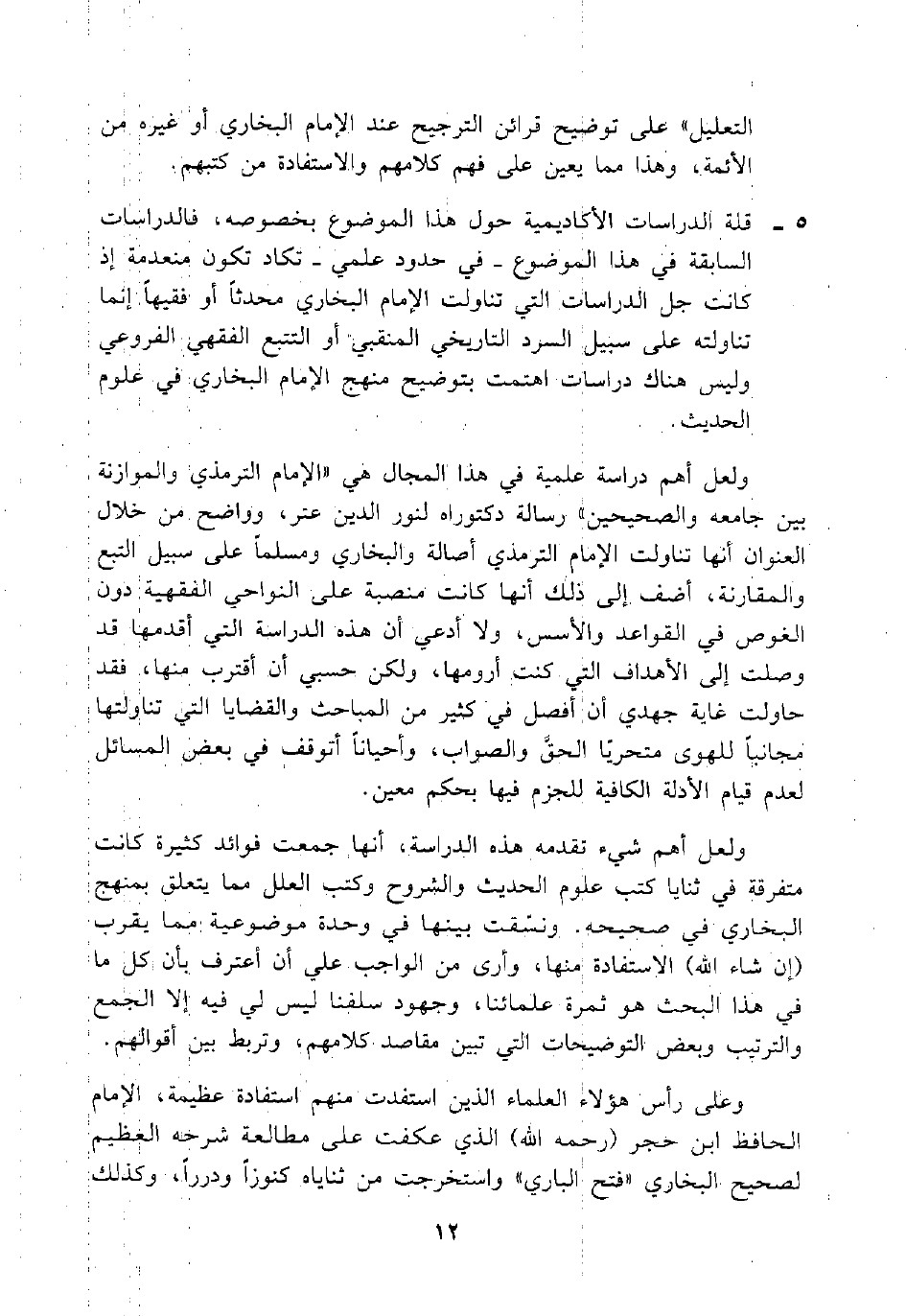 التعليل» على توضيح قرائن الترجيح عند الإمام البخاري أو غيره من الأئمة، وهذا مما يعين على فهم كلامهم والاستفادة من كتبهم.

٥ ـ قلة الدراسات الأكاديمية حول هذا الموضوع بخصوصه، فالدراسات السابقة في هذا الموضوع ـ في حدود علمي ـ تكاد تكون منعدمة إذ كانت جل الدراسات التي تناولت الإمام البخاري محدثاً أو فقيهاً إنما تناولته على سبيل السرد التاريخي المنقبي أو التتبع الفقهي الفروعي وليس هناك دراسات اهتمت بتوضيح منهج الإمام البخاري في علوم الحديث.

ولعل أهم دراسة علمية في هذا المجال هي «الإمام الترمذي والموازنة بين جامعه والصحيحين» رسالة دكتوراه لنور الدين عتر، وواضح من خلال العنوان أنها تناولت الإمام الترمذي أصالة والبخاري ومسلماً على سبيل التبع والمقارنة، أضف إلى ذلك أنها كانت منصبة على النواحي الفقهية دون الغوص في القواعد والأسس، ولا أدعي أن هذه الدراسة التي أقدمها قد وصلت إلى الأهداف التي كنت أرومها، ولكن حسبي أن أقترب منها، فقد حاولت غاية جهدي أن أفصل في كثير من المباحث والقضايا التي تناولتها مجانباً للهوى متحريًا الحقّ والصواب، وأحياناً أتوقف في بعض المسائل لعدم قيام الأدلة الكافية للجزم فيها بحكم معين.

ولعل أهم شيء تقدمه هذه الدراسة، أنها جمعت فوائد كثيرة كانت متفرقة في ثنايا كتب علوم الحديث والشروح وكتب العلل مما يتعلق بمنهج البخاري في صحيحه. ونسّقت بينها في وحدة موضوعية مما يقرب (إن شاء الله) الاستفادة منها، وأرى من الواجب علي أن أعترف بأن كل ما في هذا البحث هو ثمرة علمائنا، وجهود سلفنا ليس لي فيه إلا الجمع والترتيب وبعض التوضيحات التي تبين مقاصد كلامهم، وتربط بين أقوالهم.

وعلى رأس هؤلاء العلماء الذين استفدت منهم استفادة عظيمة، الإمام الحافظ ابن حجر (رحمه الله) الذي عكفت على مطالعة شرحه العظيم لصحيح البخاري «فتح الباري» واستخرجت من ثناياه كنوزاً ودرراً، وكذلك

١٢